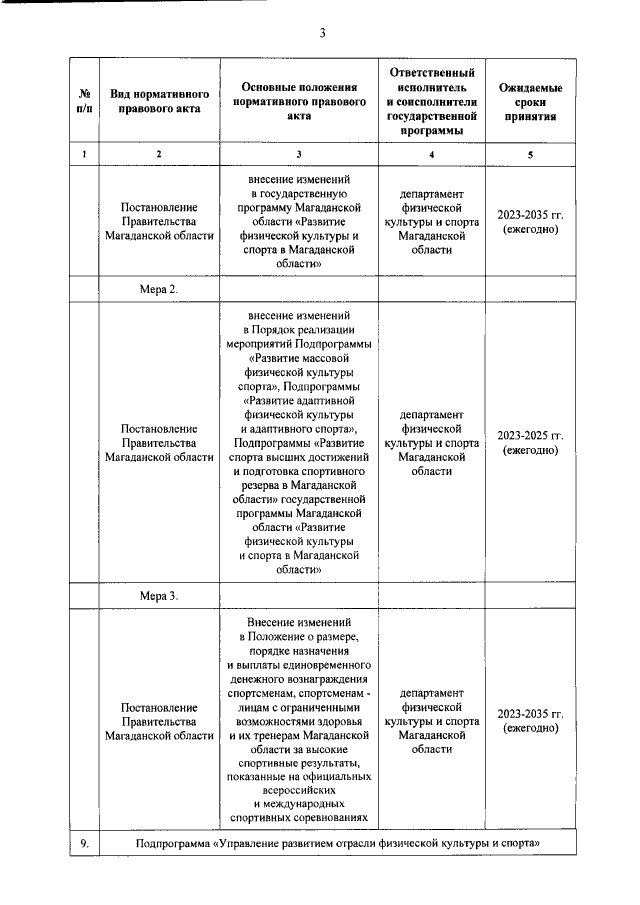 3

| № п/п | Вид нормативного правового акта | Основные положения нормативного правового акта | Ответственный исполнитель и соисполнители государственной программы | Ожидаемые сроки принятия |
|---|---|---|---|---|
| 1 | 2 | 3 | 4 | 5 |
| | Постановление Правительства Магаданской области | внесение изменений в государственную программу Магаданской области «Развитие физической культуры и спорта в Магаданской области» | департамент физической культуры и спорта Магаданской области | 2023-2035 гг. (ежегодно) |
| | Мера 2. | | | |
| | Постановление Правительства Магаданской области | внесение изменений в Порядок реализации мероприятий Подпрограммы «Развитие массовой физической культуры спорта», Подпрограммы «Развитие адаптивной физической культуры и адаптивного спорта», Подпрограммы «Развитие спорта высших достижений и подготовка спортивного резерва в Магаданской области» государственной программы Магаданской области «Развитие физической культуры и спорта в Магаданской области» | департамент физической культуры и спорта Магаданской области | 2023-2025 гг. (ежегодно) |
| | Мера 3. | | | |
| | Постановление Правительства Магаданской области | Внесение изменений в Положение о размере, порядке назначения и выплаты единовременного денежного вознаграждения спортсменам, спортсменам - лицам с ограниченными возможностями здоровья и их тренерам Магаданской области за высокие спортивные результаты, показанные на официальных всероссийских и международных спортивных соревнованиях | департамент физической культуры и спорта Магаданской области | 2023-2035 гг. (ежегодно) |
| 9. | Подпрограмма «Управление развитием отрасли физической культуры и спорта» | | | |